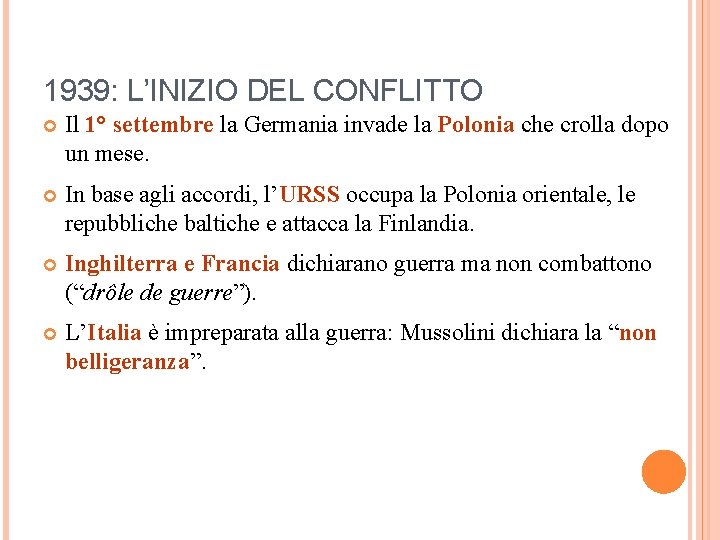 1939: L'INIZIO DEL CONFLITTO

• Il 1° settembre la Germania invade la Polonia che crolla dopo un mese.

• In base agli accordi, l'URSS occupa la Polonia orientale, le repubbliche baltiche e attacca la Finlandia.

• Inghilterra e Francia dichiarano guerra ma non combattono ("drôle de guerre").

• L'Italia è impreparata alla guerra: Mussolini dichiara la "non belligeranza".